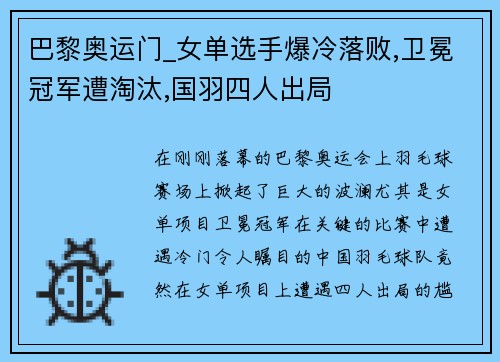 巴黎奥运门_女单选手爆冷落败,卫冕冠军遭淘汰,国羽四人出局

在刚刚落幕的巴黎奥运会上羽毛球赛场上掀起了巨大的波澜尤其是女单项目卫冕冠军在关键的比赛中遭遇冷门令人瞩目的中国羽毛球队竟然在女单项目上遭遇四人出局的尴